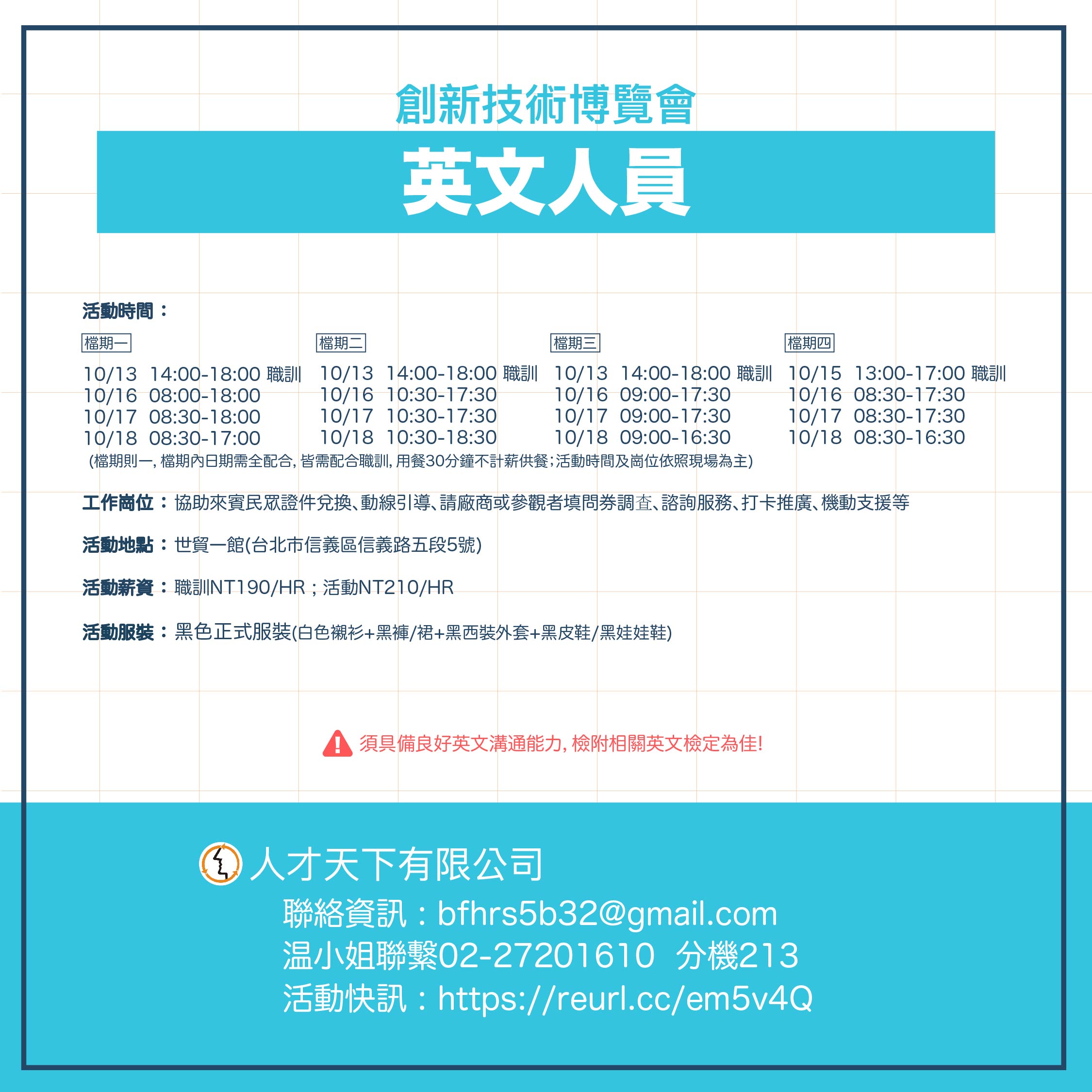 創新技術博覽會

英文人員

活動時間：

檔期一
10/13 14:00-18:00 職訓
10/16 08:00-18:00
10/17 08:30-18:00
10/18 08:30-17:00

檔期二
10/13 14:00-18:00 職訓
10/16 10:30-17:30
10/17 10:30-17:30
10/18 10:30-18:30

檔期三
10/13 14:00-18:00 職訓
10/16 09:00-17:30
10/17 09:00-17:30
10/18 09:00-16:30

檔期四
10/15 13:00-17:00 職訓
10/16 08:30-17:30
10/17 08:30-17:30
10/18 08:30-16:30

(檔期則一, 檔期內日期需全配合, 皆需配合職訓, 用餐30分鐘不計薪供餐;活動時間及崗位依照現場為主)

工作崗位：協助來賓民眾證件兌換、動線引導、請廠商或參觀者填問券調查、諮詢服務、打卡推廣、機動支援等

活動地點：世貿一館(台北市信義區信義路五段5號)

活動薪資：職訓NT190/HR；活動NT210/HR

活動服裝：黑色正式服裝(白色襯衫+黑褲/裙+黑西裝外套+黑皮鞋/黑娃娃鞋)

須具備良好英文溝通能力, 檢附相關英文檢定為佳!

人才天下有限公司
聯絡資訊：bfhrs5b32@gmail.com
温小姐聯繫02-27201610 分機213
活動快訊：https://reurl.cc/em5v4Q